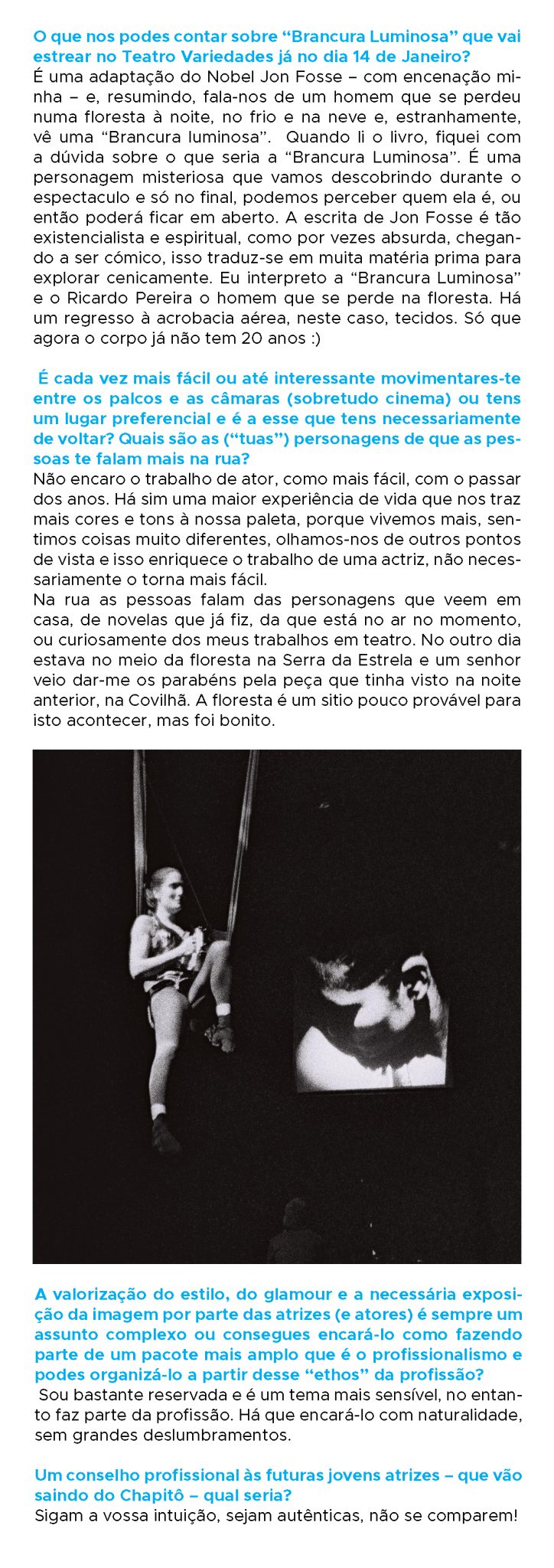 O que nos podes contar sobre "Brancura Luminosa" que vai estrear no Teatro Variedades já no dia 14 de Janeiro?
É uma adaptação do Nobel Jon Fosse – com encenação minha – e, resumindo, fala-nos de um homem que se perdeu numa floresta à noite, no frio e na neve e, estranhamente, vê uma "Brancura luminosa". Quando li o livro, fiquei com a dúvida sobre o que seria a "Brancura Luminosa". É uma personagem misteriosa que vamos descobrindo durante o espectaculo e só no final, podemos perceber quem ela é, ou então poderá ficar em aberto. A escrita de Jon Fosse é tão existencialista e espiritual, como por vezes absurda, chegando a ser cómico, isso traduz-se em muita matéria prima para explorar cenicamente. Eu interpreto a "Brancura Luminosa" e o Ricardo Pereira o homem que se perde na floresta. Há um regresso à acrobacia aérea, neste caso, tecidos. Só que agora o corpo já não tem 20 anos :)

É cada vez mais fácil ou até interessante movimentares-te entre os palcos e as câmaras (sobretudo cinema) ou tens um lugar preferencial e é a esse que tens necessariamente de voltar? Quais são as ("tuas") personagens de que as pessoas te falam mais na rua?
Não encaro o trabalho de ator, como mais fácil, com o passar dos anos. Há sim uma maior experiência de vida que nos traz mais cores e tons à nossa paleta, porque vivemos mais, sentimos coisas muito diferentes, olhamos-nos de outros pontos de vista e isso enriquece o trabalho de uma actriz, não necessariamente o torna mais fácil.
Na rua as pessoas falam das personagens que veem em casa, de novelas que já fiz, da que está no ar no momento, ou curiosamente dos meus trabalhos em teatro. No outro dia estava no meio da floresta na Serra da Estrela e um senhor veio dar-me os parabéns pela peça que tinha visto na noite anterior, na Covilhã. A floresta é um sitio pouco provável para isto acontecer, mas foi bonito.

A valorização do estilo, do glamour e a necessária exposição da imagem por parte das atrizes (e atores) é sempre um assunto complexo ou consegues encará-lo como fazendo parte de um pacote mais amplo que é o profissionalismo e podes organizá-lo a partir desse "ethos" da profissão?
Sou bastante reservada e é um tema mais sensível, no entanto faz parte da profissão. Há que encará-lo com naturalidade, sem grandes deslumbramentos.

Um conselho profissional às futuras jovens atrizes – que vão saindo do Chapitô – qual seria?
Sigam a vossa intuição, sejam autênticas, não se comparem!